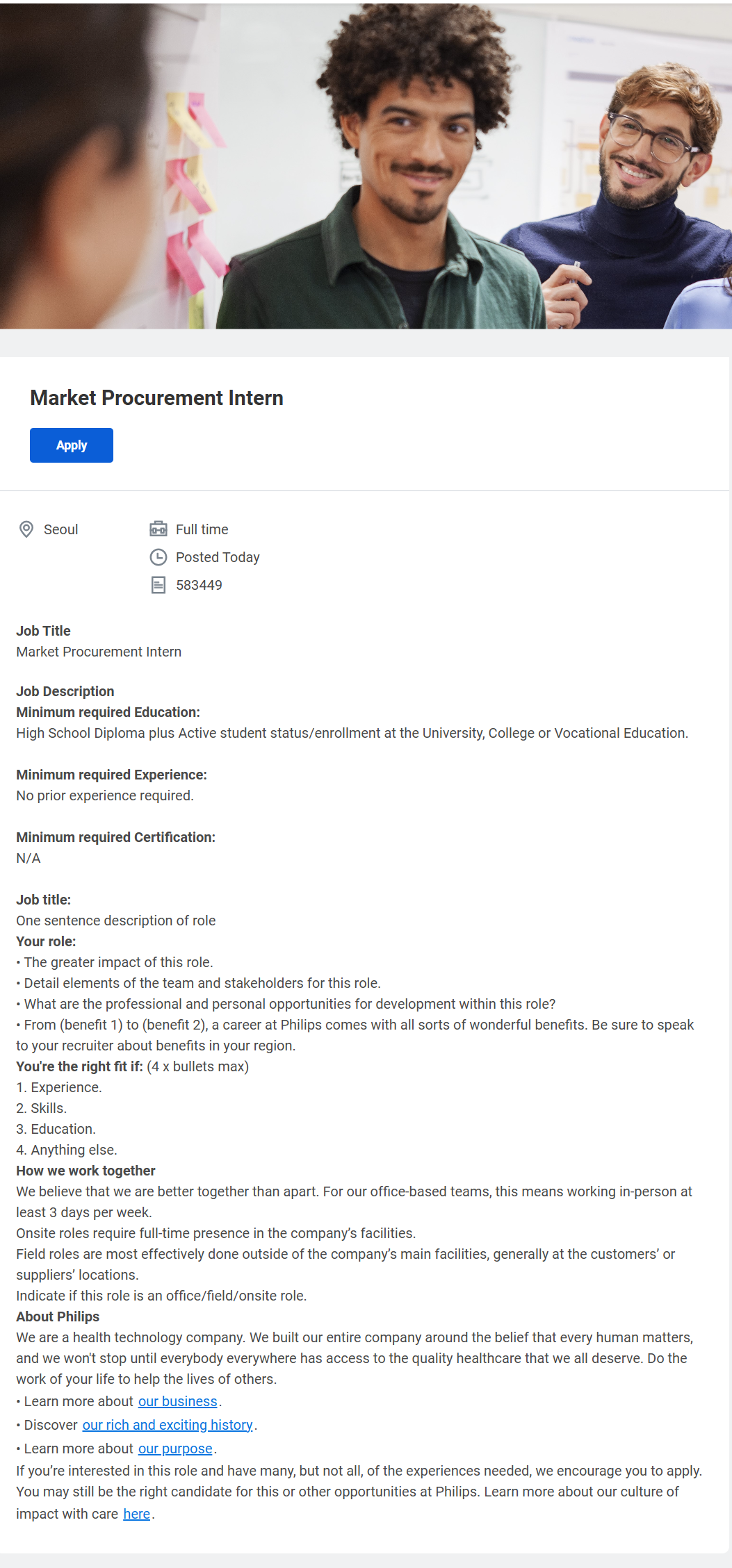 Market Procurement Intern

Apply

Seoul

Full time

Posted Today

583449

Job Title
Market Procurement Intern

Job Description
Minimum required Education:
High School Diploma plus Active student status/enrollment at the University, College or Vocational Education.

Minimum required Experience:
No prior experience required.

Minimum required Certification:
N/A

Job title:
One sentence description of role
Your role:
• The greater impact of this role.
• Detail elements of the team and stakeholders for this role.
• What are the professional and personal opportunities for development within this role?
• From (benefit 1) to (benefit 2), a career at Philips comes with all sorts of wonderful benefits. Be sure to speak to your recruiter about benefits in your region.
You're the right fit if: (4 x bullets max)
1. Experience.
2. Skills.
3. Education.
4. Anything else.
How we work together
We believe that we are better together than apart. For our office-based teams, this means working in-person at least 3 days per week.
Onsite roles require full-time presence in the company's facilities.
Field roles are most effectively done outside of the company's main facilities, generally at the customers' or suppliers' locations.
Indicate if this role is an office/field/onsite role.
About Philips
We are a health technology company. We built our entire company around the belief that every human matters, and we won't stop until everybody everywhere has access to the quality healthcare that we all deserve. Do the work of your life to help the lives of others.
• Learn more about our business.
• Discover our rich and exciting history.
• Learn more about our purpose.
If you're interested in this role and have many, but not all, of the experiences needed, we encourage you to apply. You may still be the right candidate for this or other opportunities at Philips. Learn more about our culture of impact with care here.